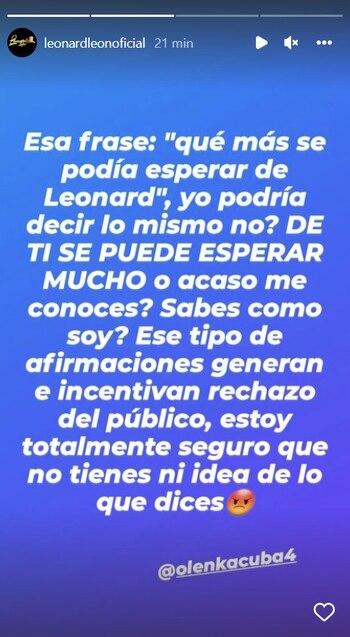 leonardleonoficial 21 min

Esa frase: "qué más se podía esperar de Leonard", yo podría decir lo mismo no? DE TI SE PUEDE ESPERAR MUCHO o acaso me conoces? Sabes como soy? Ese tipo de afirmaciones generan e incentivan rechazo del público, estoy totalmente seguro que no tienes ni idea de lo que dices😡

@olenkacuba4